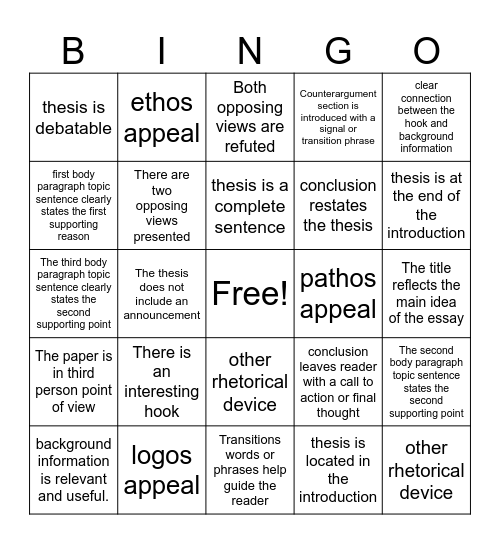 | B | I | N | G | O |
|---|---|---|---|---|
| thesis is debatable | ethos appeal | Both opposing views are refuted | Counterargument section is introduced with a signal or transition phrase | clear connection between the hook and background information |
| first body paragraph topic sentence clearly states the first supporting reason | There are two opposing views presented | thesis is a complete sentence | conclusion restates the thesis | thesis is at the end of the introduction |
| The third body paragraph topic sentence clearly states the second supporting point | The thesis does not include an announcement | Free! | pathos appeal | The title reflects the main idea of the essay |
| The paper is in third person point of view | There is an interesting hook | other rhetorical device | conclusion leaves reader with a call to action or final thought | The second body paragraph topic sentence states the second supporting point |
| background information is relevant and useful. | logos appeal | Transitions words or phrases help guide the reader | thesis is located in the introduction | other rhetorical device |